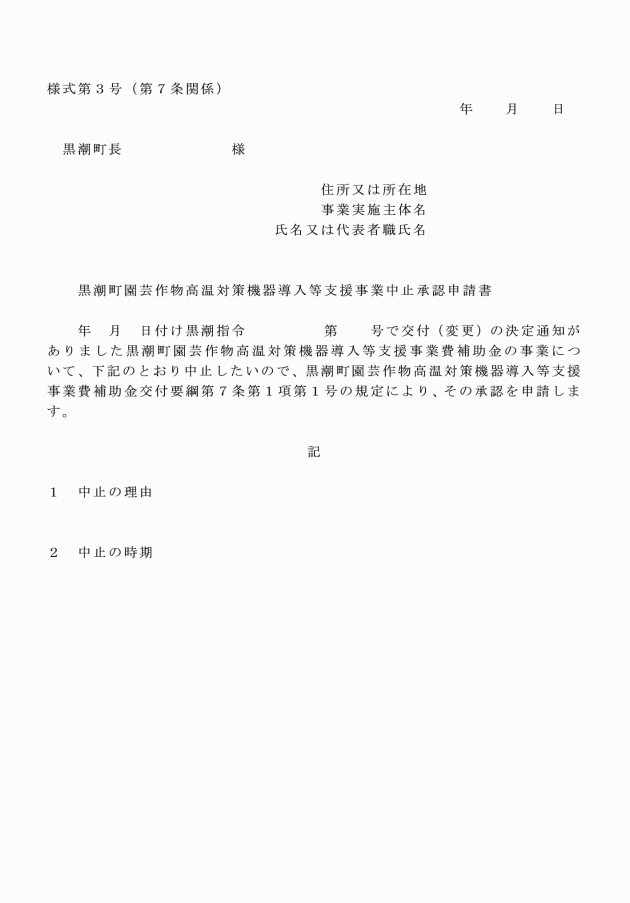 様式第３号（第７条関係）

年　月　日

黒潮町長　　　　　　様

住所又は所在地
事業実施主体名
氏名又は代表者職氏名

黒潮町園芸作物高温対策機器導入等支援事業中止承認申請書

年　月　日付け黒潮指令　　　　第　　号で交付（変更）の決定通知がありました黒潮町園芸作物高温対策機器導入等支援事業費補助金の事業について、下記のとおり中止したいので、黒潮町園芸作物高温対策機器導入等支援事業費補助金交付要綱第７条第１項第１号の規定により、その承認を申請します。

記

１　中止の理由

２　中止の時期